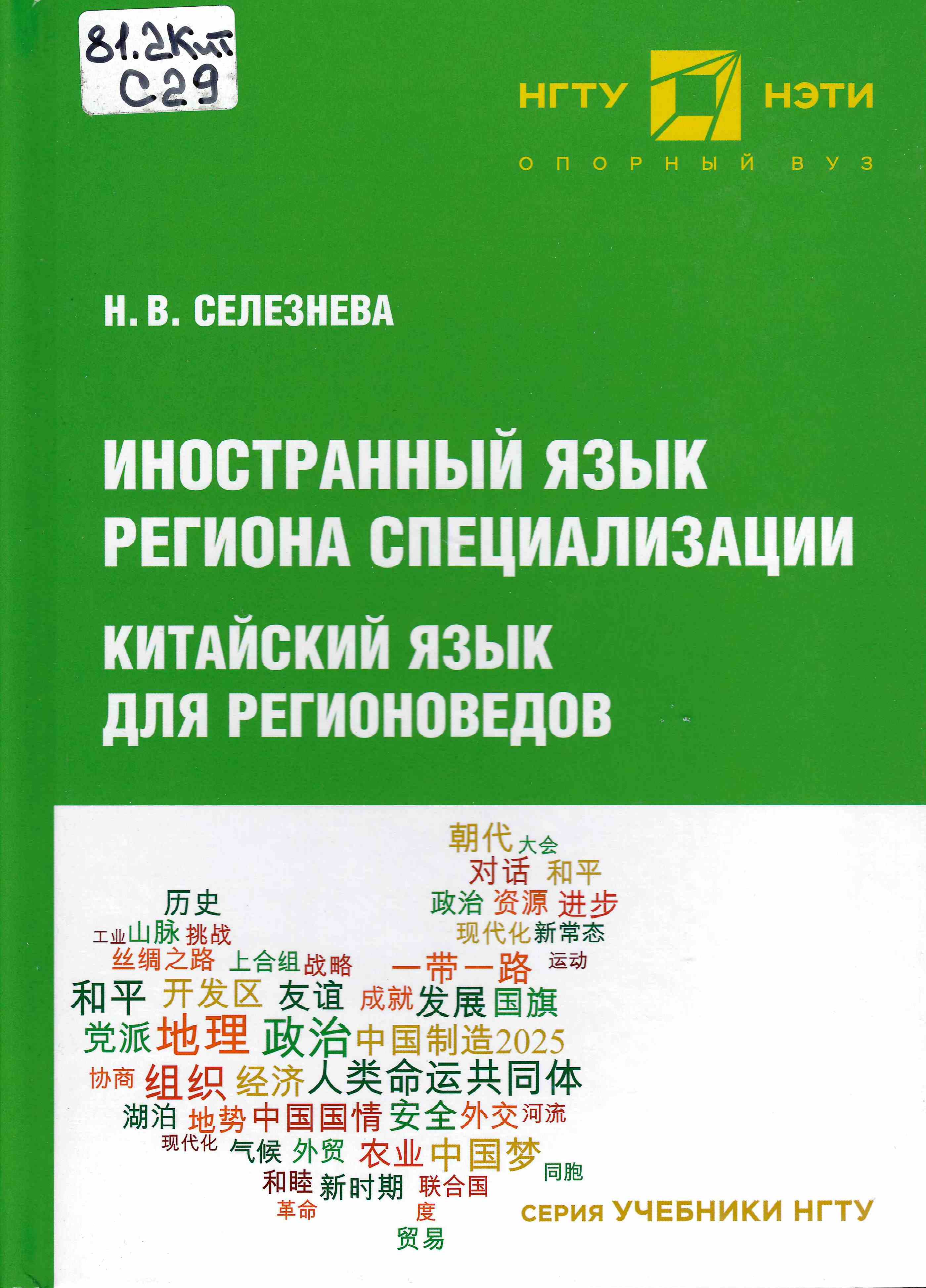 81.2Кит
С29

НГТУ НЭТИ
ОПОРНЫЙ ВУЗ

Н. В. СЕЛЕЗНЕВА

ИНОСТРАННЫЙ ЯЗЫК РЕГИОНА СПЕЦИАЛИЗАЦИИ

КИТАЙСКИЙ ЯЗЫК ДЛЯ РЕГИОНОВЕДОВ

朝代 大会
对话 和平
历史 政治 资源 进步
工业 山脉 挑战 现代化 新常态
丝绸之路 上合组 战略 一带一路 运动
和平 开发区 友谊 成就 发展 国旗
党派 地理 政治 中国制造2025
协商 组织 经济 人类命运共同体
湖泊 地势 中国国情 安全 外交 河流
现代化 气候 外贸 农业 中国梦 同胞
和睦 新时期 联合国
革命 度
贸易

СЕРИЯ УЧЕБНИКИ НГТУ